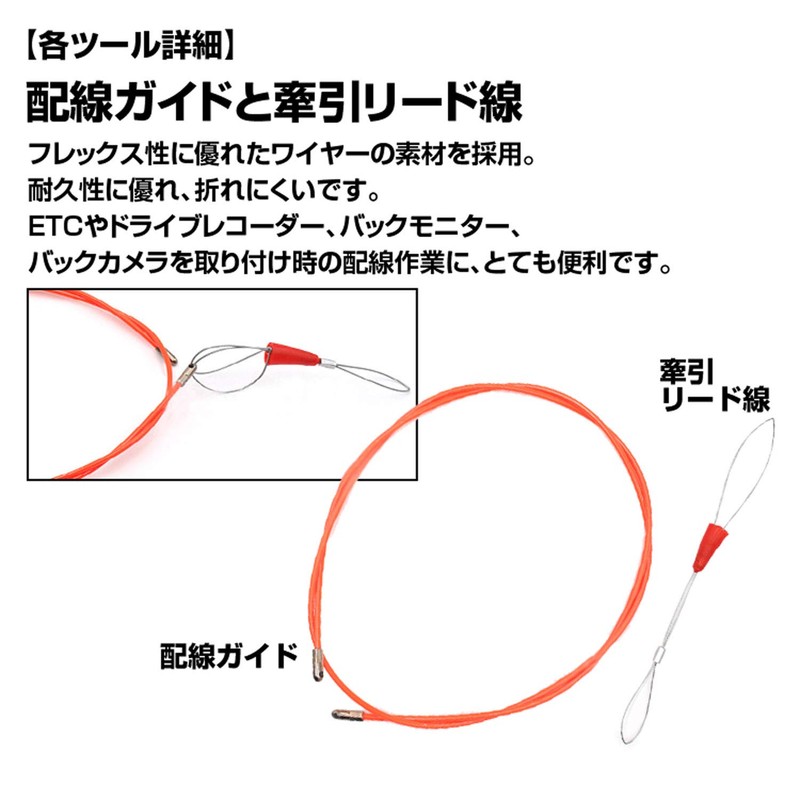 【各ツール詳細】

配線ガイドと牽引リード線

フレックス性に優れたワイヤーの素材を採用。
耐久性に優れ、折れにくいです。
ETCやドライブレコーダー、バックモニター、
バックカメラを取り付け時の配線作業に、とても便利です。

牽引
リード線

配線ガイド